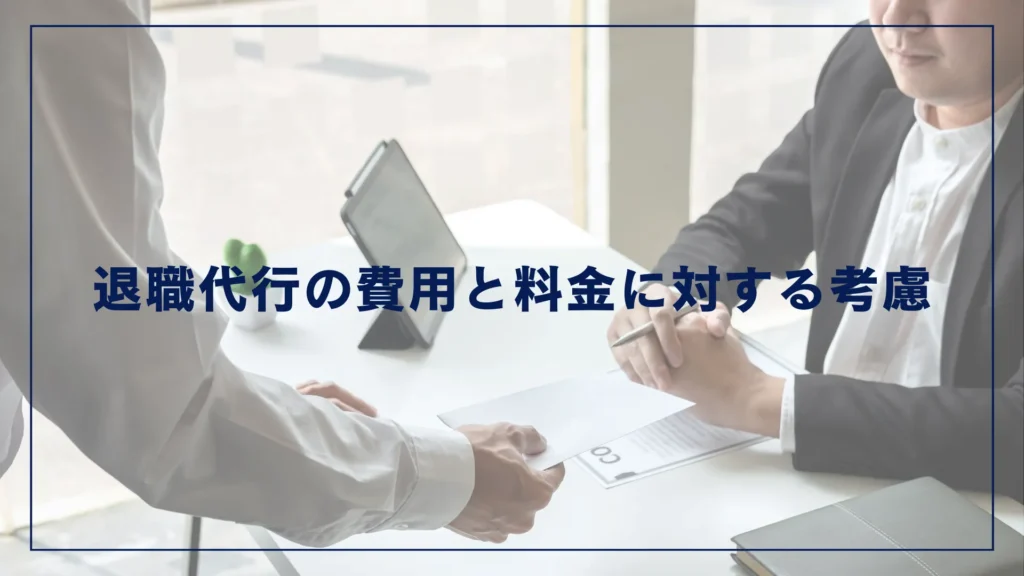 退職代行の費用と料金に対する考慮